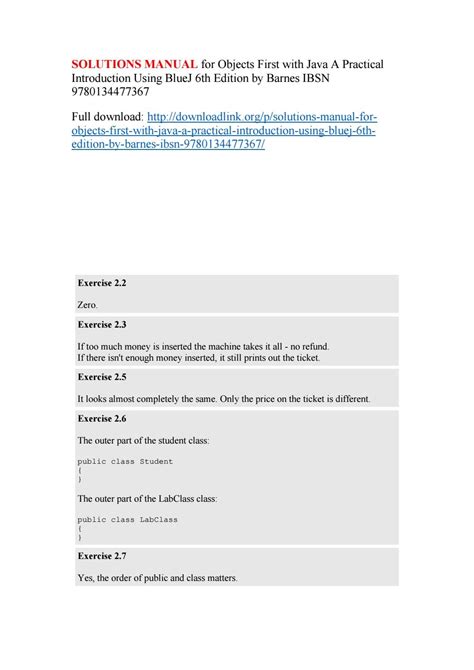 SOLUTIONS MANUAL for Objects First with Java A Practical Introduction Using BlueJ 6th Edition by Barnes IBSN 9780134477367

Full download: http://downloadlink.org/p/solutions-manual-for-objects-first-with-java-a-practical-introduction-using-bluej-6th-edition-by-barnes-ibsn-9780134477367/

Exercise 2.2

Zero.

Exercise 2.3

If too much money is inserted the machine takes it all - no refund.
If there isn't enough money inserted, it still prints out the ticket.

Exercise 2.5

It looks almost completely the same. Only the price on the ticket is different.

Exercise 2.6

The outer part of the student class:

public class Student
{
}

The outer part of the LabClass class:

public class LabClass
{
}

Exercise 2.7

Yes, the order of public and class matters.